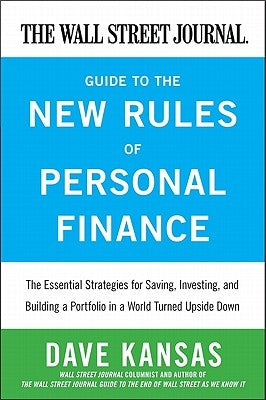 THE WALL STREET JOURNAL.

GUIDE TO THE
NEW RULES
OF
PERSONAL
FINANCE

The Essential Strategies for Saving, Investing, and Building a Portfolio in a World Turned Upside Down

DAVE KANSAS

WALL STREET JOURNAL COLUMNIST AND AUTHOR OF
THE WALL STREET JOURNAL GUIDE TO THE END OF WALL STREET AS WE KNOW IT